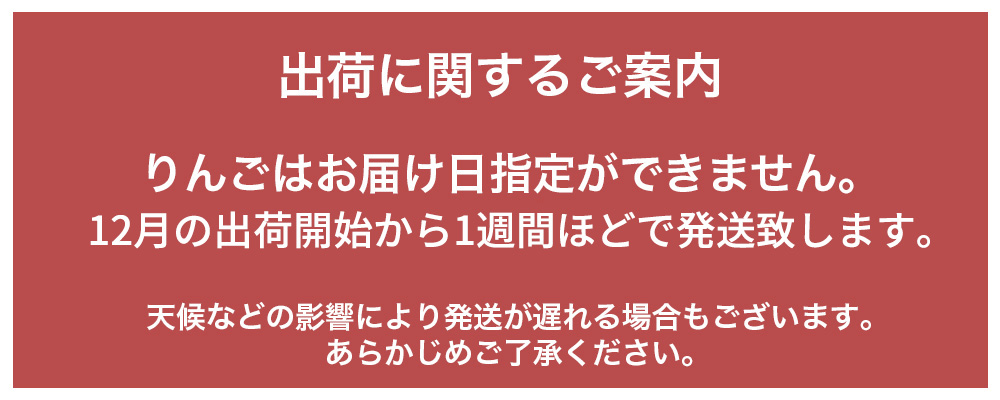 出荷に関するご案内

りんごはお届け日指定ができません。
12月の出荷開始から1週間ほどで発送致します。

天候などの影響により発送が遅れる場合もございます。
あらかじめご了承ください。